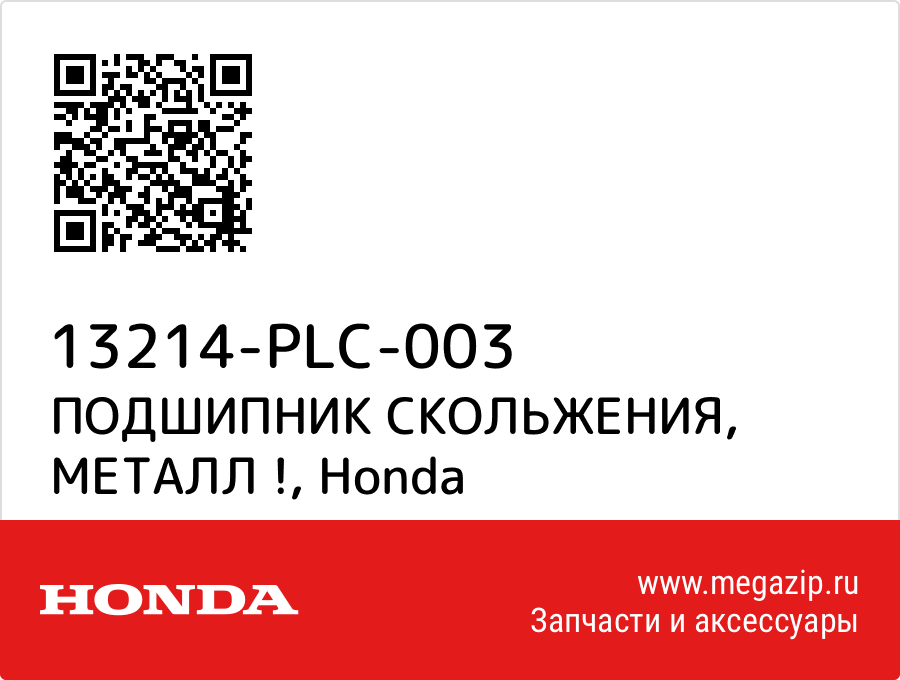 13214-PLC-003
ПОДШИПНИК СКОЛЬЖЕНИЯ, МЕТАЛЛ !, Honda

HONDA

www.megazip.ru
Запчасти и аксессуары